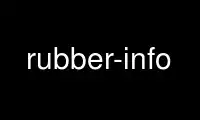 rubber-info